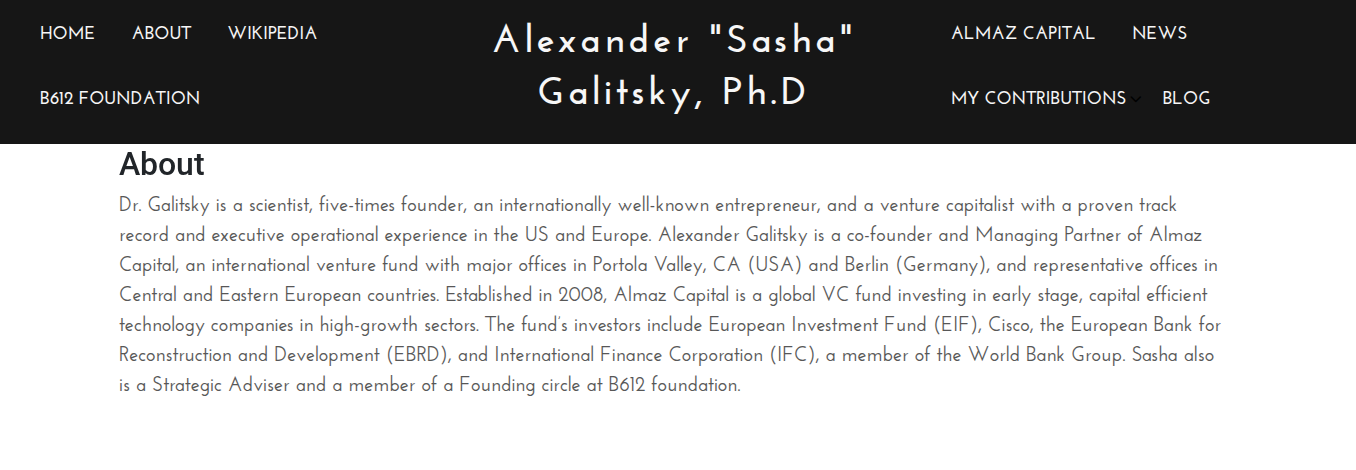 HOME ABOUT WIKIPEDIA

B612 FOUNDATION

Alexander "Sasha" Galitsky, Ph.D

ALMAZ CAPITAL NEWS

MY CONTRIBUTIONS BLOG

About

Dr. Galitsky is a scientist, five-times founder, an internationally well-known entrepreneur, and a venture capitalist with a proven track record and executive operational experience in the US and Europe. Alexander Galitsky is a co-founder and Managing Partner of Almaz Capital, an international venture fund with major offices in Portola Valley, CA (USA) and Berlin (Germany), and representative offices in Central and Eastern European countries. Established in 2008, Almaz Capital is a global VC fund investing in early stage, capital efficient technology companies in high-growth sectors. The fund's investors include European Investment Fund (EIF), Cisco, the European Bank for Reconstruction and Development (EBRD), and International Finance Corporation (IFC), a member of the World Bank Group. Sasha also is a Strategic Adviser and a member of a Founding circle at B612 foundation.